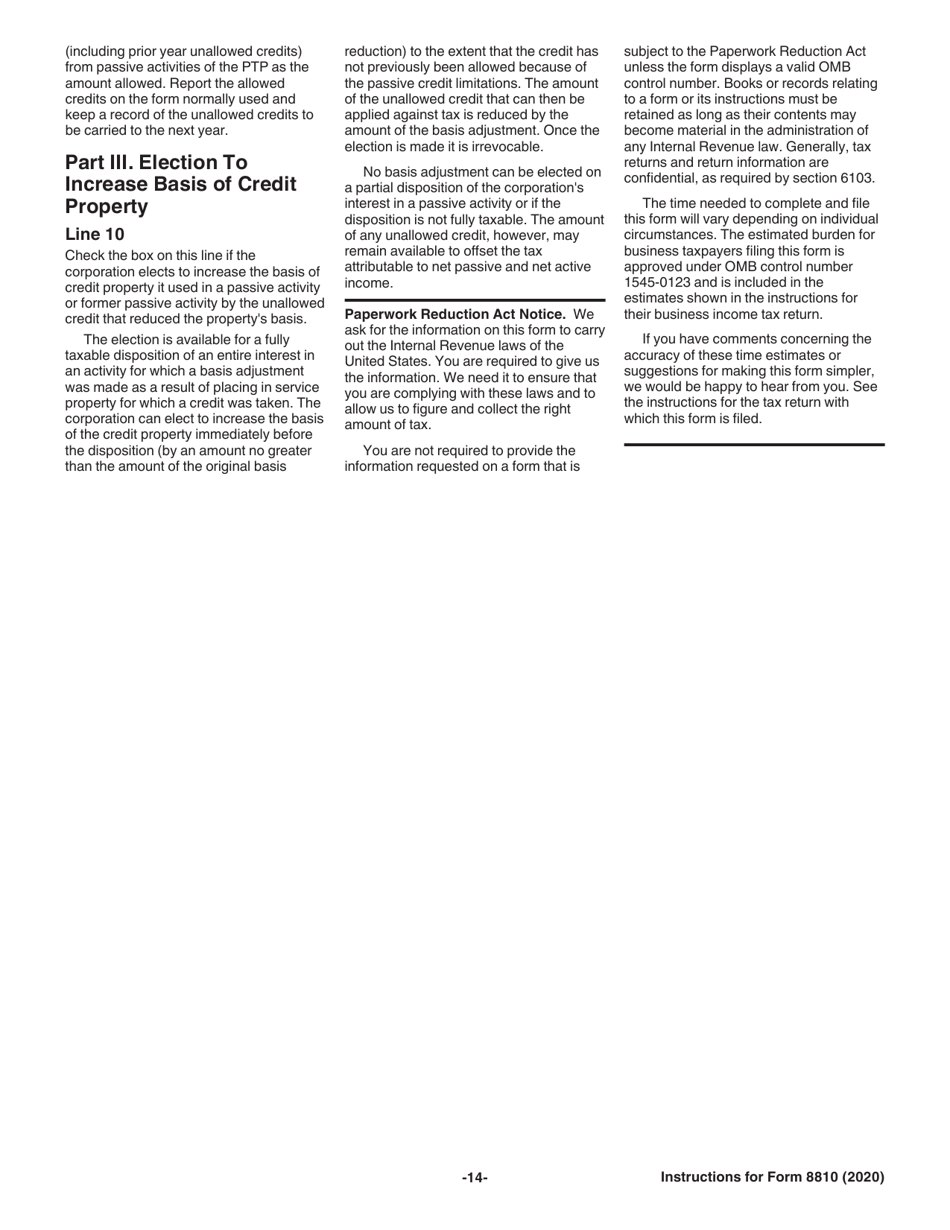 (including prior year unallowed credits) from passive activities of the PTP as the amount allowed. Report the allowed credits on the form normally used and keep a record of the unallowed credits to be carried to the next year.

Part III. Election To Increase Basis of Credit Property

Line 10

Check the box on this line if the corporation elects to increase the basis of credit property it used in a passive activity or former passive activity by the unallowed credit that reduced the property's basis.

The election is available for a fully taxable disposition of an entire interest in an activity for which a basis adjustment was made as a result of placing in service property for which a credit was taken. The corporation can elect to increase the basis of the credit property immediately before the disposition (by an amount no greater than the amount of the original basis reduction) to the extent that the credit has not previously been allowed because of the passive credit limitations. The amount of the unallowed credit that can then be applied against tax is reduced by the amount of the basis adjustment. Once the election is made it is irrevocable.

No basis adjustment can be elected on a partial disposition of the corporation's interest in a passive activity or if the disposition is not fully taxable. The amount of any unallowed credit, however, may remain available to offset the tax attributable to net passive and net active income.

Paperwork Reduction Act Notice. We ask for the information on this form to carry out the Internal Revenue laws of the United States. You are required to give us the information. We need it to ensure that you are complying with these laws and to allow us to figure and collect the right amount of tax.

You are not required to provide the information requested on a form that is subject to the Paperwork Reduction Act unless the form displays a valid OMB control number. Books or records relating to a form or its instructions must be retained as long as their contents may become material in the administration of any Internal Revenue law. Generally, tax returns and return information are confidential, as required by section 6103.

The time needed to complete and file this form will vary depending on individual circumstances. The estimated burden for business taxpayers filing this form is approved under OMB control number 1545-0123 and is included in the estimates shown in the instructions for their business income tax return.

If you have comments concerning the accuracy of these time estimates or suggestions for making this form simpler, we would be happy to hear from you. See the instructions for the tax return with which this form is filed.

-14-

Instructions for Form 8810 (2020)